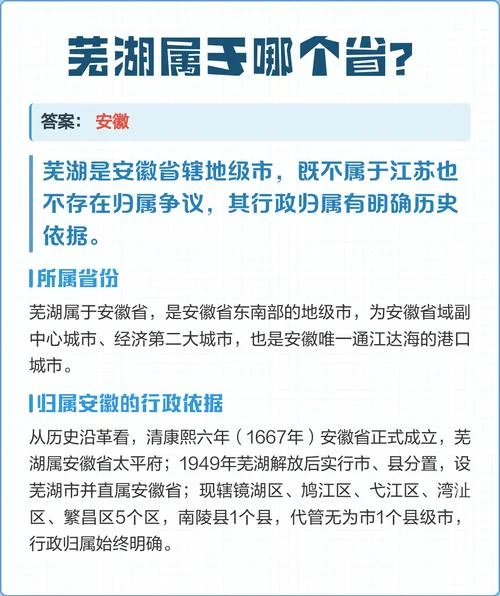 芜湖属于哪个省?

答案: 安徽

芜湖是安徽省辖地级市，既不属于江苏也不存在归属争议，其行政归属有明确历史依据。

所属省份

芜湖属于安徽省，是安徽省东南部的地级市，为安徽省域副中心城市、经济第二大城市，也是安徽唯一通江达海的港口城市。

归属安徽的行政依据

从历史沿革看，清康熙六年（1667年）安徽省正式成立，芜湖属安徽省太平府；1949年芜湖解放后实行市、县分置，设芜湖市并直属安徽省；现辖镜湖区、鸠江区、弋江区、湾沚区、繁昌区5个区，南陵县1个县，代管无为市1个县级市，行政归属始终明确。